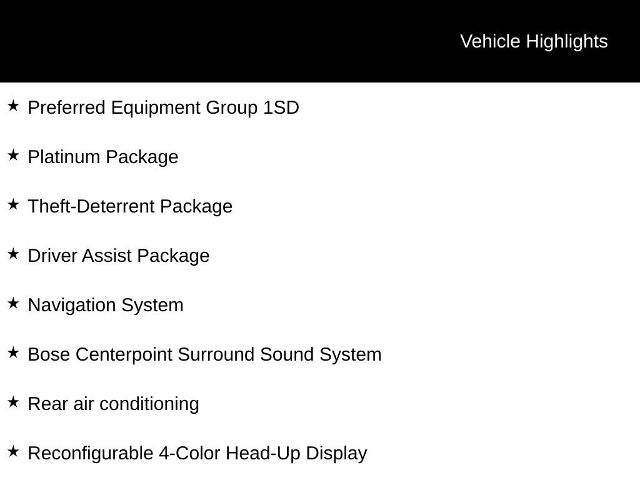 Vehicle Highlights

★ Preferred Equipment Group 1SD

★ Platinum Package

★ Theft-Deterrent Package

★ Driver Assist Package

★ Navigation System

★ Bose Centerpoint Surround Sound System

★ Rear air conditioning

★ Reconfigurable 4-Color Head-Up Display